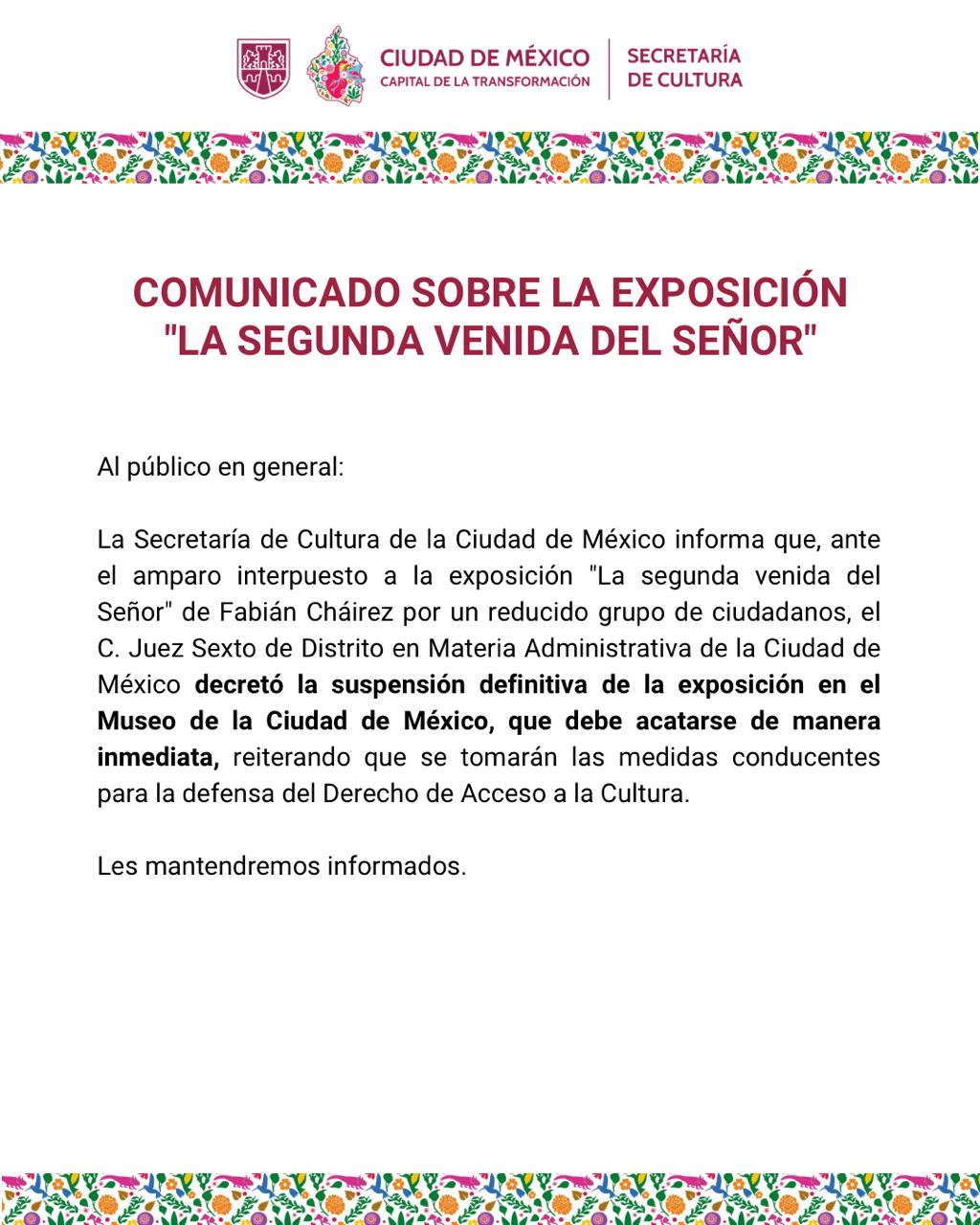 CIUDAD DE MÉXICO
CAPITAL DE LA TRANSFORMACIÓN

SECRETARÍA
DE CULTURA

COMUNICADO SOBRE LA EXPOSICIÓN
"LA SEGUNDA VENIDA DEL SEÑOR"

Al público en general:

La Secretaría de Cultura de la Ciudad de México informa que, ante el amparo interpuesto a la exposición "La segunda venida del Señor" de Fabián Cháirez por un reducido grupo de ciudadanos, el C. Juez Sexto de Distrito en Materia Administrativa de la Ciudad de México decretó la suspensión definitiva de la exposición en el Museo de la Ciudad de México, que debe acatarse de manera inmediata, reiterando que se tomarán las medidas conducentes para la defensa del Derecho de Acceso a la Cultura.

Les mantendremos informados.